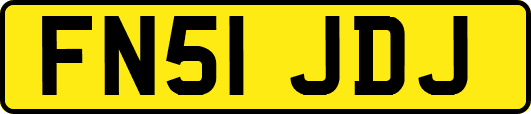 FN51 JDJ